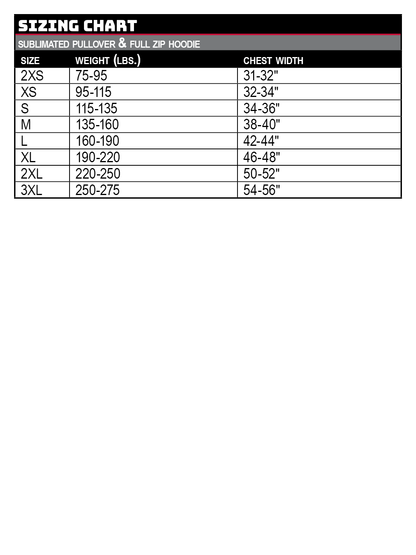 SIZING CHART

SUBLIMATED PULLOVER & FULL ZIP HOODIE

| SIZE | WEIGHT (LBS.) | CHEST WIDTH |
|---|---|---|
| 2XS | 75-95 | 31-32" |
| XS | 95-115 | 32-34" |
| S | 115-135 | 34-36" |
| M | 135-160 | 38-40" |
| L | 160-190 | 42-44" |
| XL | 190-220 | 46-48" |
| 2XL | 220-250 | 50-52" |
| 3XL | 250-275 | 54-56" |